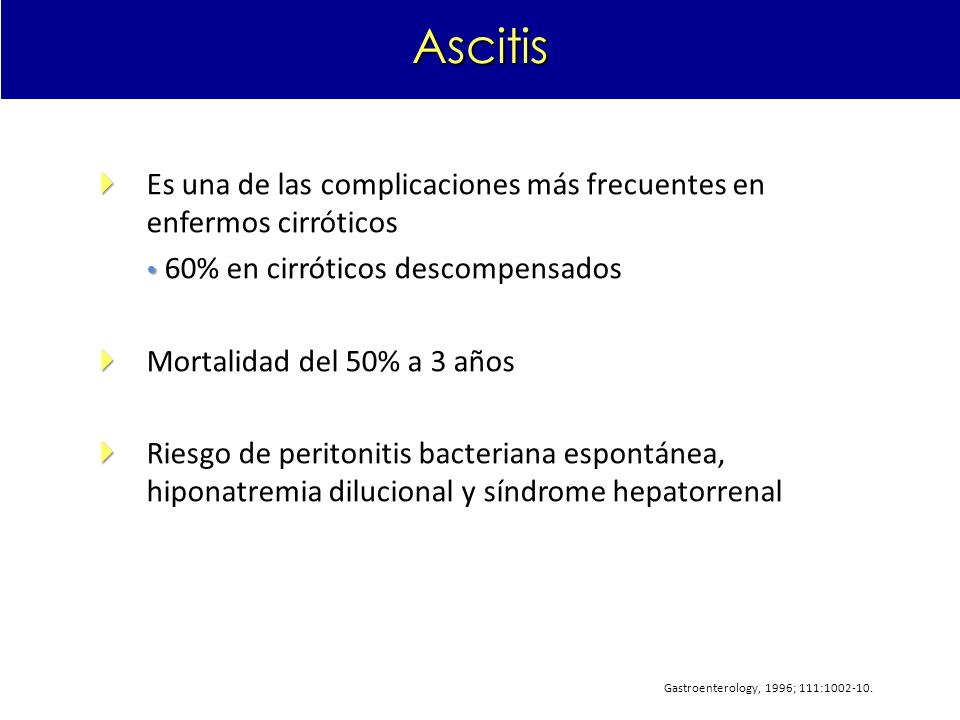 Ascitis

Es una de las complicaciones más frecuentes en enfermos cirróticos

• 60% en cirróticos descompensados

Mortalidad del 50% a 3 años

Riesgo de peritonitis bacteriana espontánea, hiponatremia dilucional y síndrome hepatorrenal

Gastroenterology, 1996; 111:1002-10.